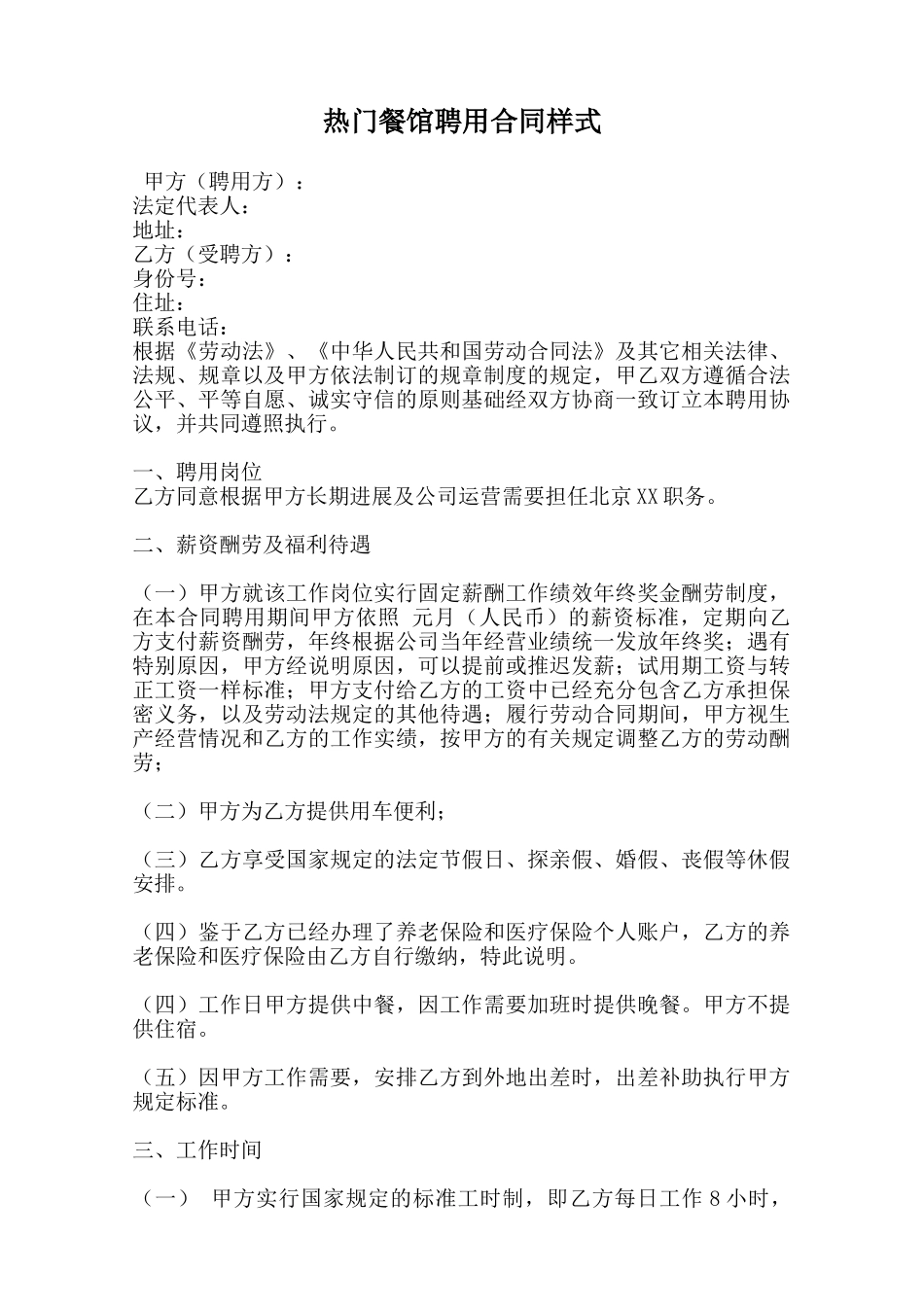 热门餐馆聘用合同样式

甲方（聘用方）：
法定代表人：
地址：
乙方（受聘方）：
身份号：
住址：
联系电话：
根据《劳动法》、《中华人民共和国劳动合同法》及其它相关法律、法规、规章以及甲方依法制订的规章制度的规定，甲乙双方遵循合法公平、平等自愿、诚实守信的原则基础经双方协商一致订立本聘用协议，并共同遵照执行。

一、聘用岗位
乙方同意根据甲方长期进展及公司运营需要担任北京XX职务。

二、薪资酬劳及福利待遇

（一）甲方就该工作岗位实行固定薪酬工作绩效年终奖金酬劳制度，在本合同聘用期间甲方依照 元月（人民币）的薪资标准，定期向乙方支付薪资酬劳，年终根据公司当年经营业绩统一发放年终奖；遇有特别原因，甲方经说明原因，可以提前或推迟发薪；试用期工资与转正工资一样标准；甲方支付给乙方的工资中已经充分包含乙方承担保密义务，以及劳动法规定的其他待遇；履行劳动合同期间，甲方视生产经营情况和乙方的工作实绩，按甲方的有关规定调整乙方的劳动酬劳；

（二）甲方为乙方提供用车便利；

（三）乙方享受国家规定的法定节假日、探亲假、婚假、丧假等休假安排。

（四）鉴于乙方已经办理了养老保险和医疗保险个人账户，乙方的养老保险和医疗保险由乙方自行缴纳，特此说明。

（四）工作日甲方提供中餐，因工作需要加班时提供晚餐。甲方不提供住宿。

（五）因甲方工作需要，安排乙方到外地出差时，出差补助执行甲方规定标准。

三、工作时间

（一） 甲方实行国家规定的标准工时制，即乙方每日工作 8 小时，